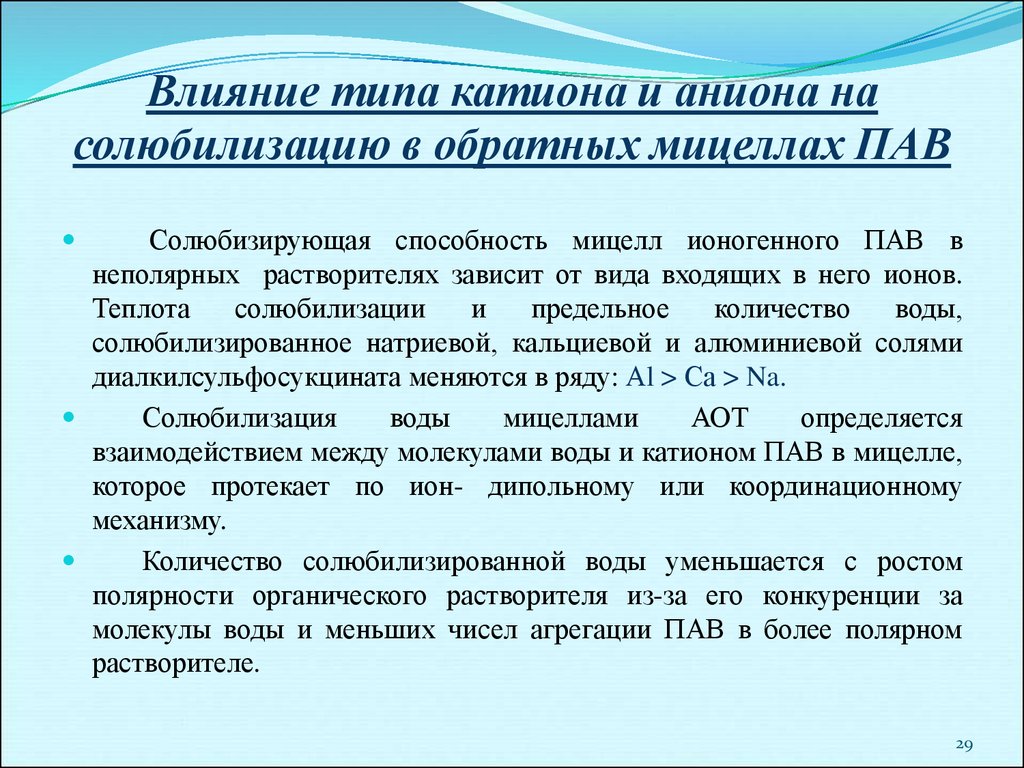 Влияние типа катиона и аниона на солюбилизацию в обратных мицеллах ПАВ

Солюбизирующая способность мицелл ионогенного ПАВ в неполярных растворителях зависит от вида входящих в него ионов. Теплота солюбилизации и предельное количество воды, солюбилизированное натриевой, кальциевой и алюминиевой солями диалкилсульфосукцината меняются в ряду: Al > Ca > Na.

Солюбилизация воды мицеллами АОТ определяется взаимодействием между молекулами воды и катионом ПАВ в мицелле, которое протекает по ион- дипольному или координационному механизму.

Количество солюбилизированной воды уменьшается с ростом полярности органического растворителя из-за его конкуренции за молекулы воды и меньших чисел агрегации ПАВ в более полярном растворителе.

29